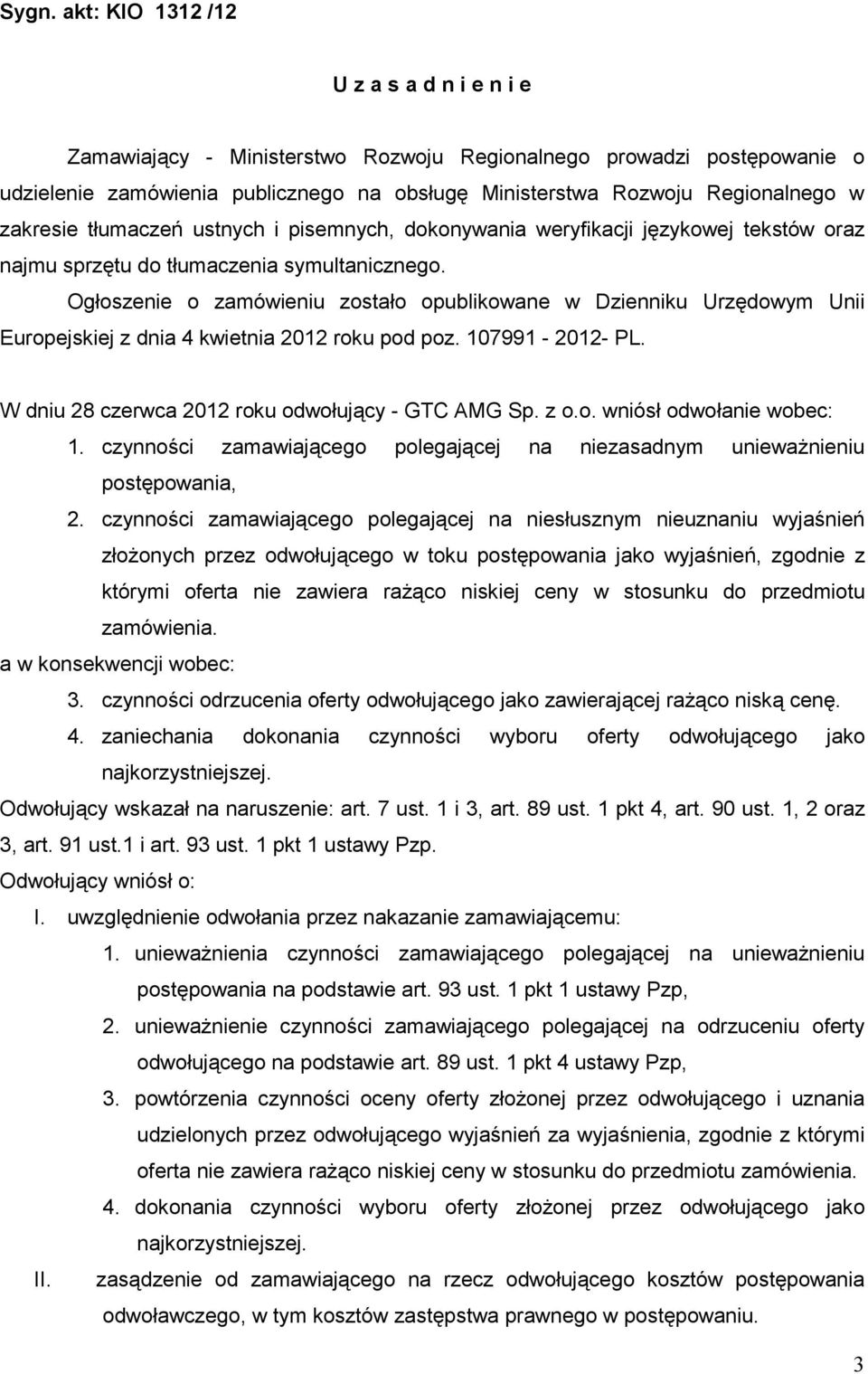 Sygn. akt: KIO 1312 /12

U z a s a d n i e n i e

Zamawiający - Ministerstwo Rozwoju Regionalnego prowadzi postępowanie o udzielenie zamówienia publicznego na obsługę Ministerstwa Rozwoju Regionalnego w zakresie tłumaczeń ustnych i pisemnych, dokonywania weryfikacji językowej tekstów oraz najmu sprzętu do tłumaczenia symultanicznego.

Ogłoszenie o zamówieniu zostało opublikowane w Dzienniku Urzędowym Unii Europejskiej z dnia 4 kwietnia 2012 roku pod poz. 107991 - 2012- PL.

W dniu 28 czerwca 2012 roku odwołujący - GTC AMG Sp. z o.o. wniósł odwołanie wobec:

1. czynności zamawiającego polegającej na niezasadnym unieważnieniu postępowania,
2. czynności zamawiającego polegającej na niesłusznym nieuznaniu wyjaśnień złożonych przez odwołującego w toku postępowania jako wyjaśnień, zgodnie z którymi oferta nie zawiera rażąco niskiej ceny w stosunku do przedmiotu zamówienia.

a w konsekwencji wobec:

3. czynności odrzucenia oferty odwołującego jako zawierającej rażąco niską cenę.
4. zaniechania dokonania czynności wyboru oferty odwołującego jako najkorzystniejszej.

Odwołujący wskazał na naruszenie: art. 7 ust. 1 i 3, art. 89 ust. 1 pkt 4, art. 90 ust. 1, 2 oraz 3, art. 91 ust.1 i art. 93 ust. 1 pkt 1 ustawy Pzp.

Odwołujący wniósł o:

I. uwzględnienie odwołania przez nakazanie zamawiającemu:
1. unieważnienia czynności zamawiającego polegającej na unieważnieniu postępowania na podstawie art. 93 ust. 1 pkt 1 ustawy Pzp,
2. unieważnienie czynności zamawiającego polegającej na odrzuceniu oferty odwołującego na podstawie art. 89 ust. 1 pkt 4 ustawy Pzp,
3. powtórzenia czynności oceny oferty złożonej przez odwołującego i uznania udzielonych przez odwołującego wyjaśnień za wyjaśnienia, zgodnie z którymi oferta nie zawiera rażąco niskiej ceny w stosunku do przedmiotu zamówienia.
4. dokonania czynności wyboru oferty złożonej przez odwołującego jako najkorzystniejszej.

II. zasądzenie od zamawiającego na rzecz odwołującego kosztów postępowania odwoławczego, w tym kosztów zastępstwa prawnego w postępowaniu.

3